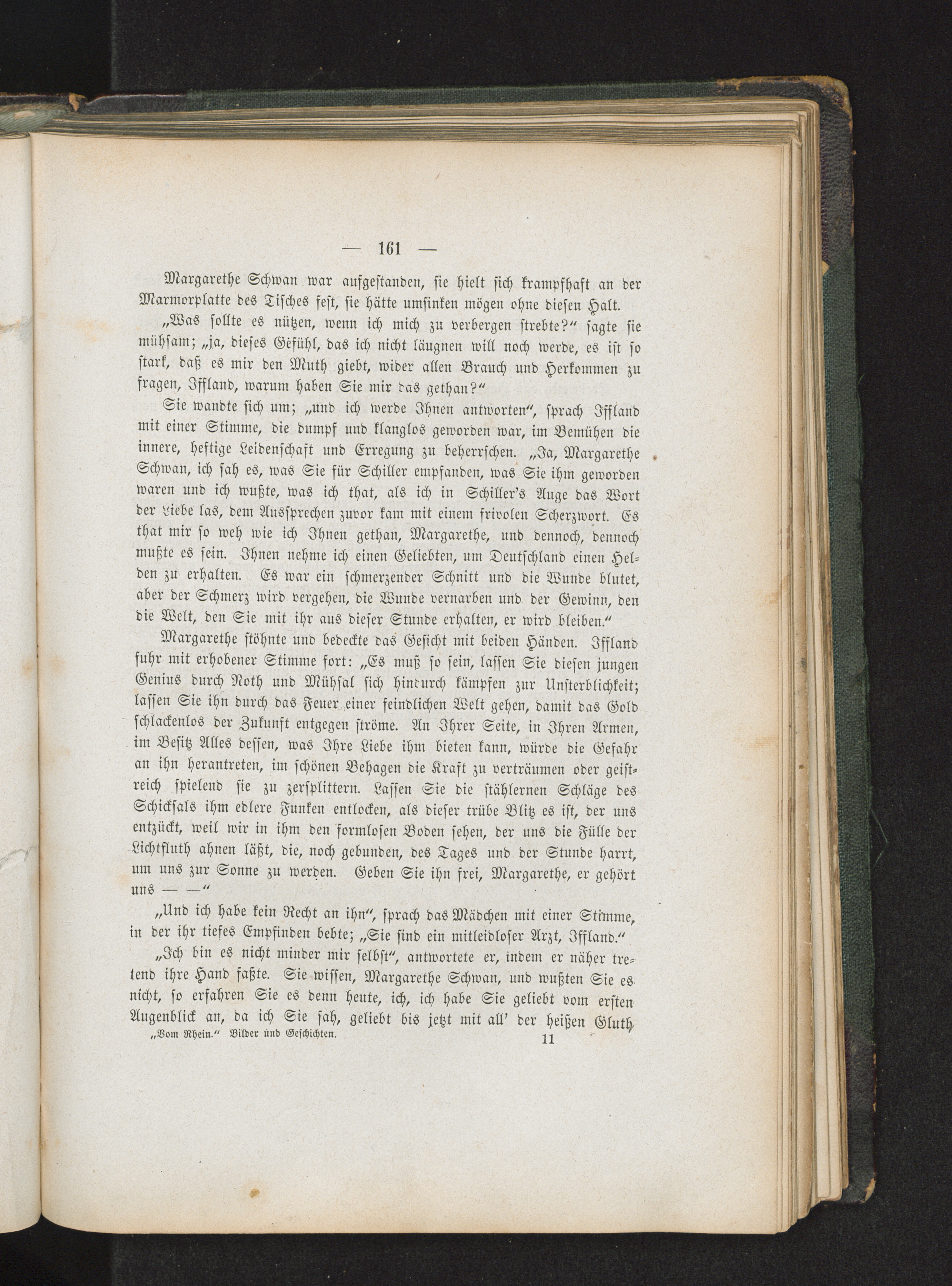 — 161 —

Margarethe Schwan war aufgestanden, sie hielt sich krampfhaft an der Marmorplatte des Tisches fest, sie hätte umsinken mögen ohne diesen Halt.

„Was sollte es nützen, wenn ich mich zu verbergen strebte?“ sagte sie mühsam; „ja, dieses Gefühl, das ich nicht läugnen will noch werde, es ist so stark, daß es mir den Muth giebt, wider allen Brauch und Herkommen zu fragen, Iffland, warum haben Sie mir das gethan?“

Sie wandte sich um; „und ich werde Ihnen antworten“, sprach Iffland mit einer Stimme, die dumpf und klanglos geworden war, im Bemühen die innere, heftige Leidenschaft und Erregung zu beherrschen. „Ja, Margarethe Schwan, ich sah es, was Sie für Schiller empfanden, was Sie ihm geworden waren und ich wußte, was ich that, als ich in Schiller's Auge das Wort der Liebe las, dem Aussprechen zuvor kam mit einem frivolen Scherzwort. Es that mir so weh wie ich Ihnen gethan, Margarethe, und dennoch, dennoch mußte es sein. Ihnen nehme ich einen Geliebten, um Deutschland einen Helden zu erhalten. Es war ein schmerzender Schnitt und die Wunde blutet, aber der Schmerz wird vergehen, die Wunde vernarben und der Gewinn, den die Welt, den Sie mit ihr aus dieser Stunde erhalten, er wird bleiben.“

Margarethe stöhnte und bedeckte das Gesicht mit beiden Händen. Iffland fuhr mit erhobener Stimme fort: „Es muß so sein, lassen Sie diesen jungen Genius durch Noth und Mühsal sich hindurch kämpfen zur Unsterblichkeit; lassen Sie ihn durch das Feuer einer feindlichen Welt gehen, damit das Gold schlackenlos der Zukunft entgegen ströme. An Ihrer Seite, in Ihren Armen, im Besitz Alles dessen, was Ihre Liebe ihm bieten kann, würde die Gefahr an ihn herantreten, im schönen Behagen die Kraft zu verträumen oder geistreich spielend sie zu zersplittern. Lassen Sie die stählernen Schläge des Schicksals ihm edlere Funken entlocken, als dieser trübe Blitz es ist, der uns entzückt, weil wir in ihm den formlosen Boden sehen, der uns die Fülle der Lichtfluth ahnen läßt, die, noch gebunden, des Tages und der Stunde harrt, um uns zur Sonne zu werden. Geben Sie ihn frei, Margarethe, er gehört uns — —“

„Und ich habe kein Recht an ihn“, sprach das Mädchen mit einer Stimme, in der ihr tiefes Empfinden bebte; „Sie sind ein mitleidloser Arzt, Iffland.“

„Ich bin es nicht minder mir selbst“, antwortete er, indem er näher tretend ihre Hand faßte. Sie wissen, Margarethe Schwan, und wußten Sie es nicht, so erfahren Sie es denn heute, ich, ich habe Sie geliebt vom ersten Augenblick an, da ich Sie sah, geliebt bis jetzt mit all' der heißen Gluth

„Vom Rhein.“ Bilder und Geschichten. 11